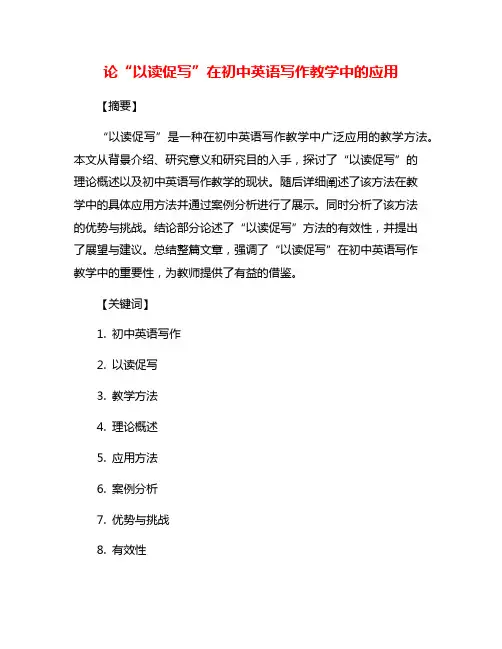 论“以读促写”在初中英语写作教学中的应用

【摘要】

“以读促写”是一种在初中英语写作教学中广泛应用的教学方法。本文从背景介绍、研究意义和研究目的入手，探讨了“以读促写”的理论概述以及初中英语写作教学的现状。随后详细阐述了该方法在教学中的具体应用方法并通过案例分析进行了展示。同时分析了该方法的优势与挑战。结论部分论述了“以读促写”方法的有效性，并提出了展望与建议。总结整篇文章，强调了“以读促写”在初中英语写作教学中的重要性，为教师提供了有益的借鉴。

【关键词】

1. 初中英语写作

2. 以读促写

3. 教学方法

4. 理论概述

5. 应用方法

6. 案例分析

7. 优势与挑战

8. 有效性